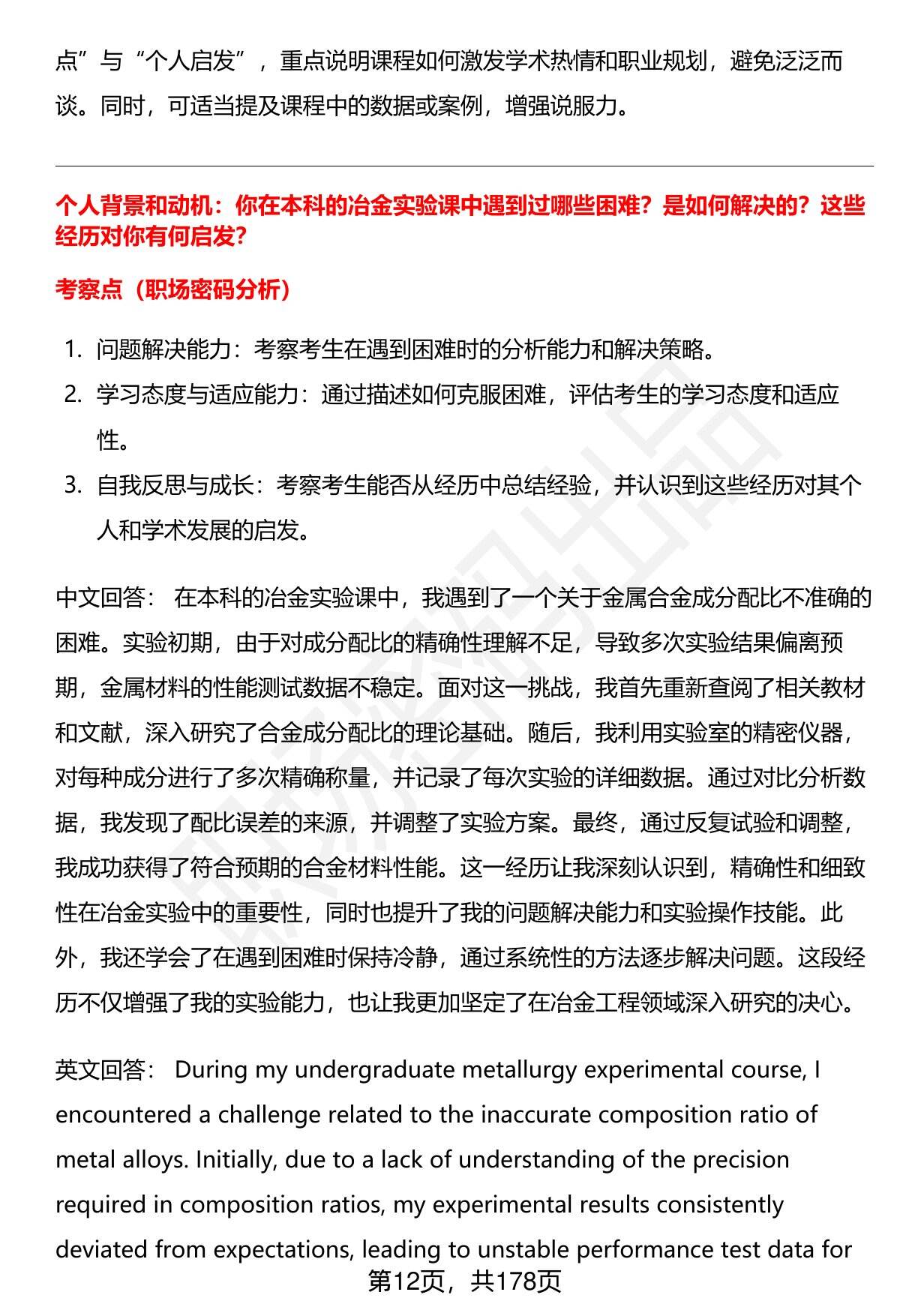 点”与“个人启发”，重点说明课程如何激发学术热情和职业规划，避免泛泛而谈。同时，可适当提及课程中的数据或案例，增强说服力。

个人背景和动机：你在本科的冶金实验课中遇到过哪些困难？是如何解决的？这些经历对你有何启发？

考察点（职场密码分析）

1. 问题解决能力：考察考生在遇到困难时的分析能力和解决策略。
2. 学习态度与适应能力：通过描述如何克服困难，评估考生的学习态度和适应性。
3. 自我反思与成长：考察考生能否从经历中总结经验，并认识到这些经历对其个人和学术发展的启发。

中文回答： 在本科的冶金实验课中，我遇到了一个关于金属合金成分配比不准确的困难。实验初期，由于对成分配比的精确性理解不足，导致多次实验结果偏离预期，金属材料的性能测试数据不稳定。面对这一挑战，我首先重新查阅了相关教材和文献，深入研究了合金成分配比的理论基础。随后，我利用实验室的精密仪器，对每种成分进行了多次精确称量，并记录了每次实验的详细数据。通过对比分析数据，我发现了配比误差的来源，并调整了实验方案。最终，通过反复试验和调整，我成功获得了符合预期的合金材料性能。这一经历让我深刻认识到，精确性和细致性在冶金实验中的重要性，同时也提升了我的问题解决能力和实验操作技能。此外，我还学会了在遇到困难时保持冷静，通过系统性的方法逐步解决问题。这段经历不仅增强了我的实验能力，也让我更加坚定了在冶金工程领域深入研究的决心。

英文回答： During my undergraduate metallurgy experimental course, I encountered a challenge related to the inaccurate composition ratio of metal alloys. Initially, due to a lack of understanding of the precision required in composition ratios, my experimental results consistently deviated from expectations, leading to unstable performance test data for

第12页，共178页